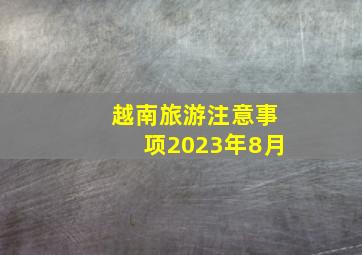 越南旅游注意事项2023年8月